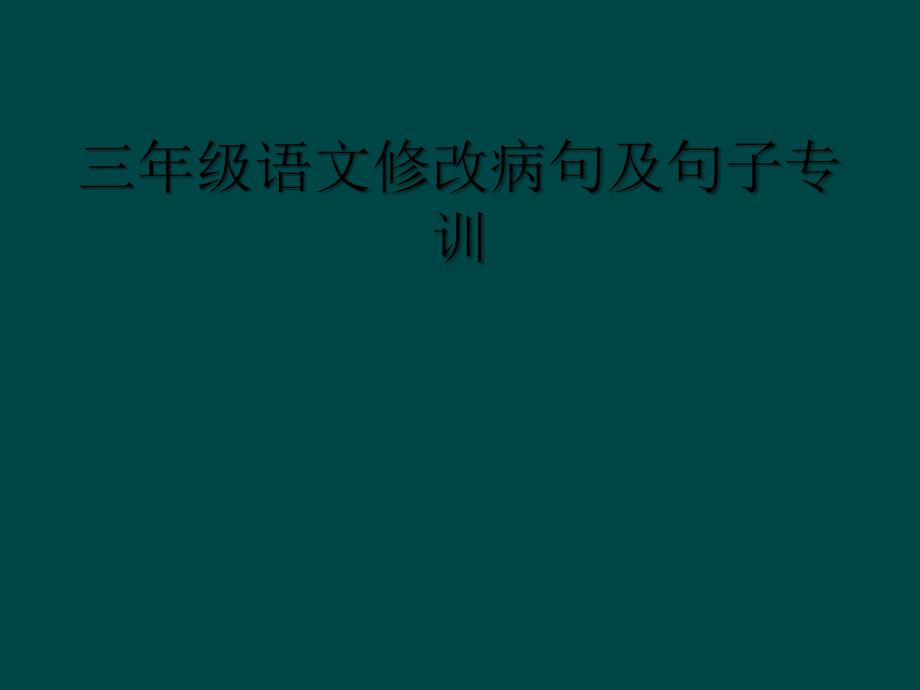 三年级语文修改病句及句子专训